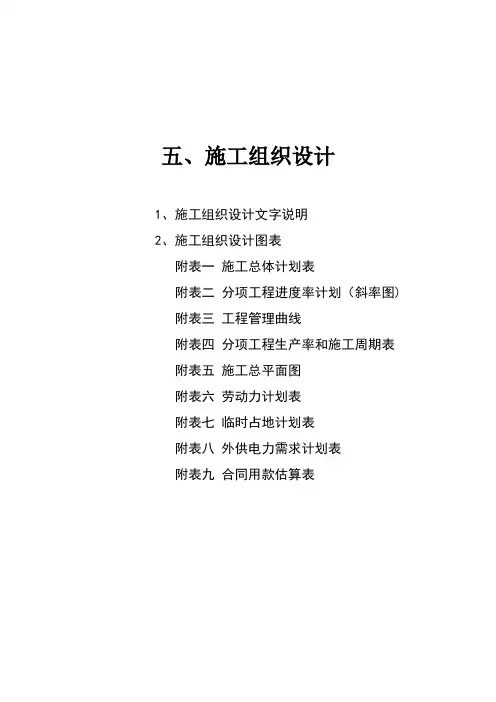 五、施工组织设计

1、施工组织设计文字说明

2、施工组织设计图表

附表一 施工总体计划表

附表二 分项工程进度率计划（斜率图）

附表三 工程管理曲线

附表四 分项工程生产率和施工周期表

附表五 施工总平面图

附表六 劳动力计划表

附表七 临时占地计划表

附表八 外供电力需求计划表

附表九 合同用款估算表